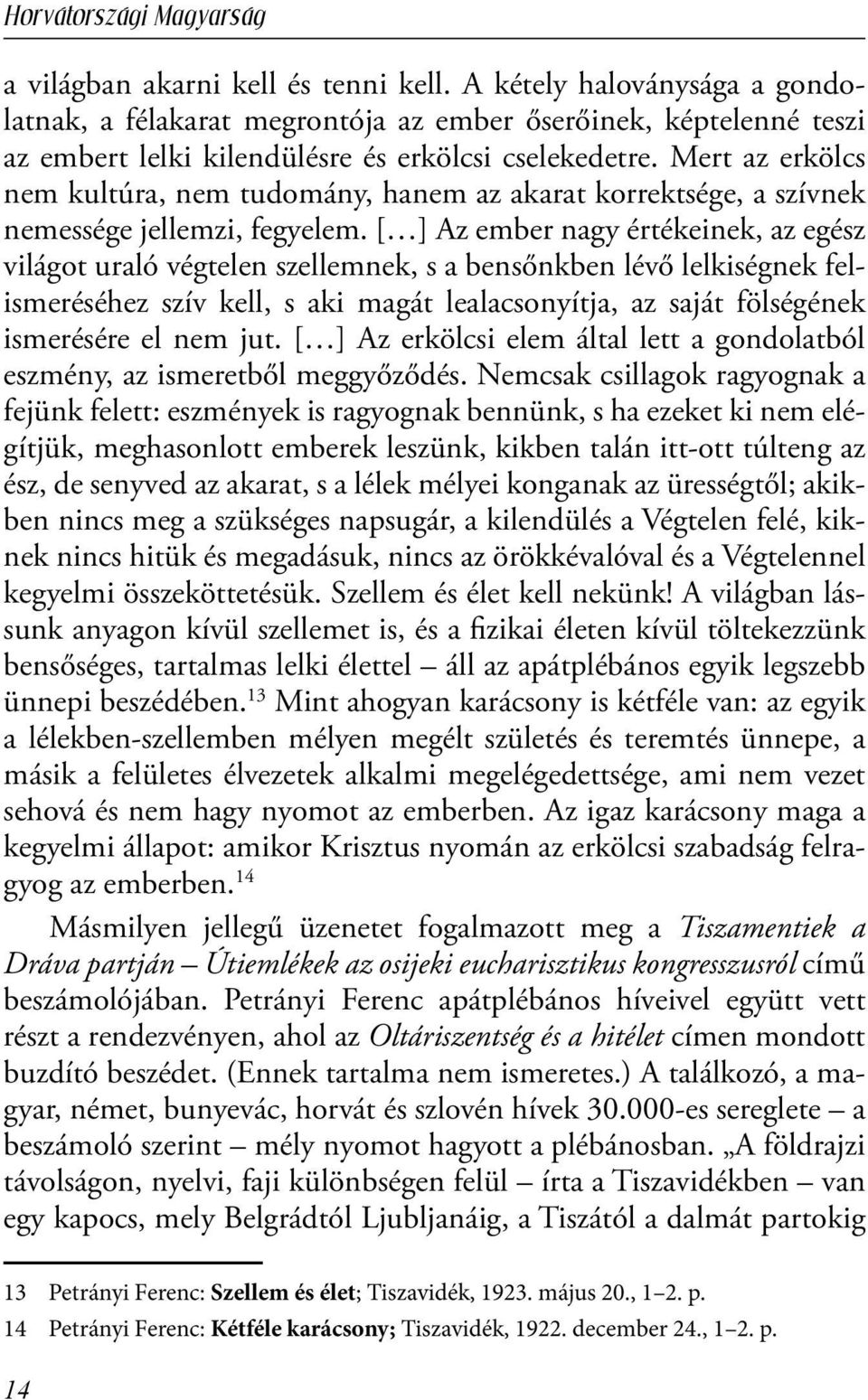 Horvátországi Magyarság

a világban akarni kell és tenni kell. A kétely haloványsága a gondolatnak, a félakarat megrontója az ember őserőinek, képtelenné teszi az embert lelki kilendülésre és erkölcsi cselekedetre. Mert az erkölcs nem kultúra, nem tudomány, hanem az akarat korrektsége, a szívnek nemessége jellemzi, fegyelem. […] Az ember nagy értékeinek, az egész világot uraló végtelen szellemnek, s a bensőnkben lévő lelkiségnek felismeréséhez szív kell, s aki magát lealacsonyítja, az saját fölségének ismerésére el nem jut. […] Az erkölcsi elem által lett a gondolatból eszmény, az ismeretből meggyőződés. Nemcsak csillagok ragyognak a fejünk felett: eszmények is ragyognak bennünk, s ha ezeket ki nem elégítjük, meghasonlott emberek leszünk, kikben talán itt-ott túlteng az ész, de senyved az akarat, s a lélek mélyei konganak az ürességtől; akikben nincs meg a szükséges napsugár, a kilendülés a Végtelen felé, kiknek nincs hitük és megadásuk, nincs az örökkévalóval és a Végtelennel kegyelmi összeköttetésük. Szellem és élet kell nekünk! A világban lássunk anyagon kívül szellemet is, és a fizikai életen kívül töltekezzünk bensőséges, tartalmas lelki élettel – áll az apátplébános egyik legszebb ünnepi beszédében.$^{13}$ Mint ahogyan karácsony is kétféle van: az egyik a lélekben-szellemben mélyen megélt születés és teremtés ünnepe, a másik a felületes élvezetek alkalmi megelégedettsége, ami nem vezet sehová és nem hagy nyomot az emberben. Az igaz karácsony maga a kegyelmi állapot: amikor Krisztus nyomán az erkölcsi szabadság felragyog az emberben.$^{14}$

Másmilyen jellegű üzenetet fogalmazott meg a Tiszamentiek a Dráva partján – Útiemlékek az osijeki eucharisztikus kongresszusról című beszámolójában. Petrányi Ferenc apátplébános híveivel együtt vett részt a rendezvényen, ahol az Oltáriszentség és a hitélet címen mondott buzdító beszédet. (Ennek tartalma nem ismeretes.) A találkozó, a magyar, német, bunyevác, horvát és szlovén hívek 30.000-es sereglete – a beszámoló szerint – mély nyomot hagyott a plébánosban. „A földrajzi távolságon, nyelvi, faji különbségen felül – írta a Tiszavidékben – van egy kapocs, mely Belgrádtól Ljubljanáig, a Tiszától a dalmát partokig

13 Petrányi Ferenc: Szellem és élet; Tiszavidék, 1923. május 20., 1–2. p.
14 Petrányi Ferenc: Kétféle karácsony; Tiszavidék, 1922. december 24., 1–2. p.

14